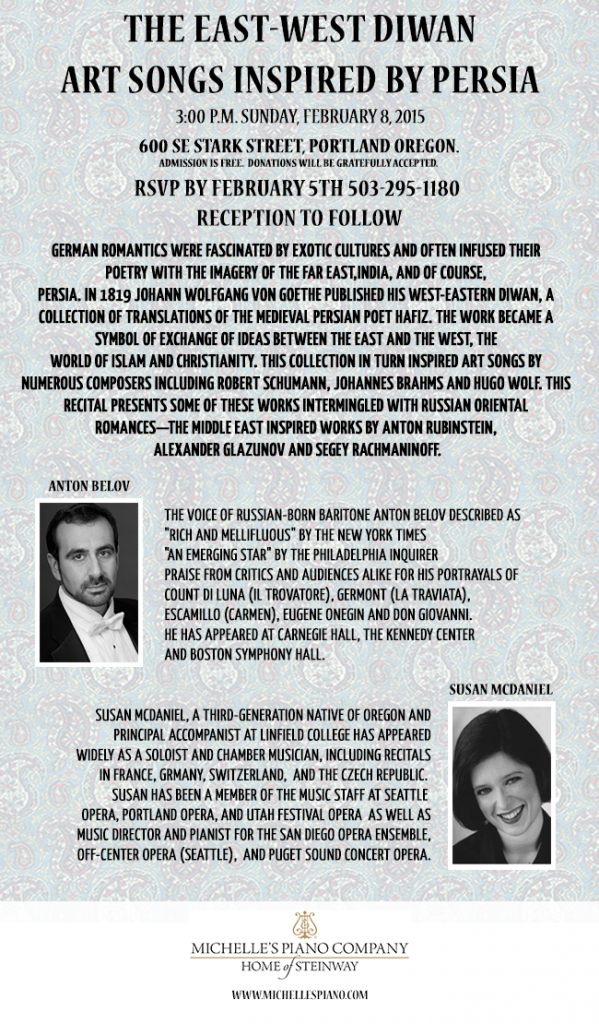 THE EAST-WEST DIWAN
ART SONGS INSPIRED BY PERSIA

3:00 P.M. SUNDAY, FEBRUARY 8, 2015

600 SE STARK STREET, PORTLAND OREGON.
ADMISSION IS FREE. DONATIONS WILL BE GRATEFULLY ACCEPTED.

RSVP BY FEBRUARY 5TH 503-295-1180

RECEPTION TO FOLLOW

GERMAN ROMANTICS WERE FASCINATED BY EXOTIC CULTURES AND OFTEN INFUSED THEIR POETRY WITH THE IMAGERY OF THE FAR EAST,INDIA, AND OF COURSE, PERSIA. IN 1819 JOHANN WOLFGANG VON GOETHE PUBLISHED HIS WEST-EASTERN DIWAN, A COLLECTION OF TRANSLATIONS OF THE MEDIEVAL PERSIAN POET HAFIZ. THE WORK BECAME A SYMBOL OF EXCHANGE OF IDEAS BETWEEN THE EAST AND THE WEST, THE WORLD OF ISLAM AND CHRISTIANITY. THIS COLLECTION IN TURN INSPIRED ART SONGS BY NUMEROUS COMPOSERS INCLUDING ROBERT SCHUMANN, JOHANNES BRAHMS AND HUGO WOLF. THIS RECITAL PRESENTS SOME OF THESE WORKS INTERMINGLED WITH RUSSIAN ORIENTAL ROMANCES—THE MIDDLE EAST INSPIRED WORKS BY ANTON RUBINSTEIN, ALEXANDER GLAZUNOV AND SEGEY RACHMANINOFF.

ANTON BELOV

THE VOICE OF RUSSIAN-BORN BARITONE ANTON BELOV DESCRIBED AS "RICH AND MELLIFLUOUS" BY THE NEW YORK TIMES "AN EMERGING STAR" BY THE PHILADELPHIA INQUIRER PRAISE FROM CRITICS AND AUDIENCES ALIKE FOR HIS PORTRAYALS OF COUNT DI LUNA (IL TROVATORE), GERMONT (LA TRAVIATA), ESCAMILLO (CARMEN), EUGENE ONEGIN AND DON GIOVANNI. HE HAS APPEARED AT CARNEGIE HALL, THE KENNEDY CENTER AND BOSTON SYMPHONY HALL.

SUSAN MCDANIEL

SUSAN MCDANIEL, A THIRD-GENERATION NATIVE OF OREGON AND PRINCIPAL ACCOMPANIST AT LINFIELD COLLEGE HAS APPEARED WIDELY AS A SOLOIST AND CHAMBER MUSICIAN, INCLUDING RECITALS IN FRANCE, GRMANY, SWITZERLAND, AND THE CZECH REPUBLIC. SUSAN HAS BEEN A MEMBER OF THE MUSIC STAFF AT SEATTLE OPERA, PORTLAND OPERA, AND UTAH FESTIVAL OPERA AS WELL AS MUSIC DIRECTOR AND PIANIST FOR THE SAN DIEGO OPERA ENSEMBLE, OFF-CENTER OPERA (SEATTLE), AND PUGET SOUND CONCERT OPERA.

MICHELLE'S PIANO COMPANY
HOME of STEINWAY

WWW.MICHELLESPIANO.COM